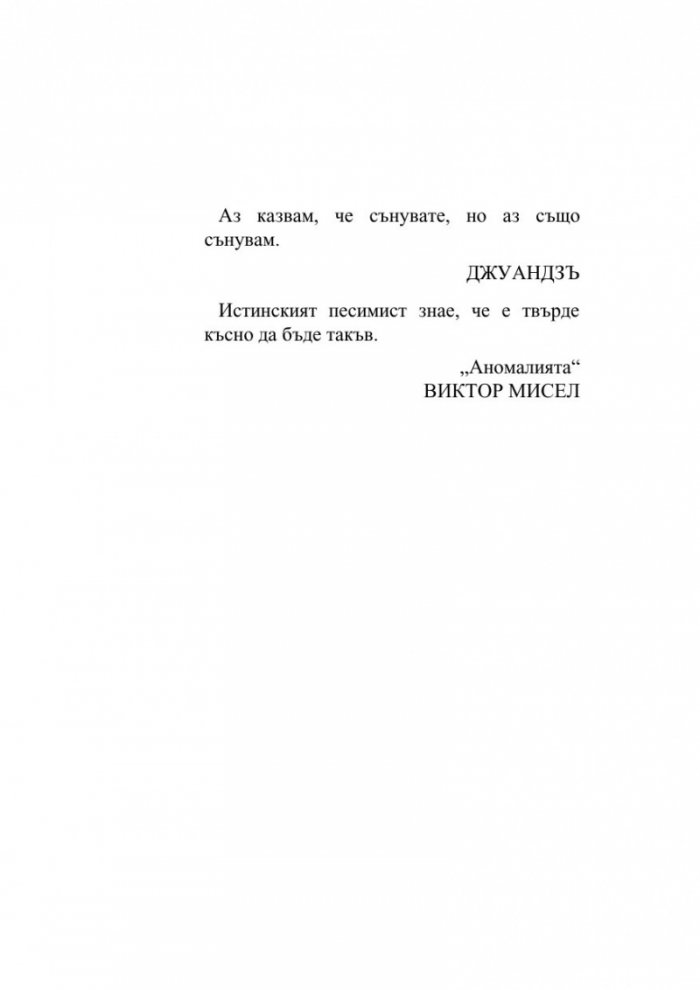 Аз казвам, че сънувате, но аз също сънувам.

ДЖУАНДЗЪ

Истинският песимист знае, че е твърде късно да бъде такъв.

„Аномалията“
ВИКТОР МИСЕЛ